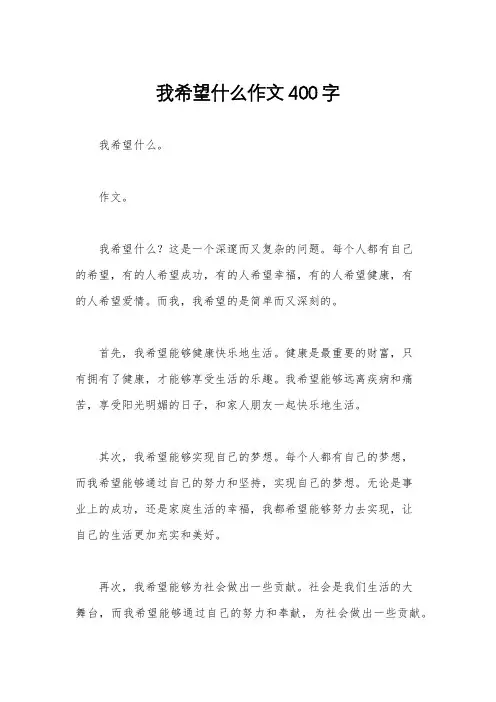 我希望什么作文400字

我希望什么。

作文。

我希望什么？这是一个深邃而又复杂的问题。每个人都有自己的希望，有的人希望成功，有的人希望幸福，有的人希望健康，有的人希望爱情。而我，我希望的是简单而又深刻的。

首先，我希望能够健康快乐地生活。健康是最重要的财富，只有拥有了健康，才能够享受生活的乐趣。我希望能够远离疾病和痛苦，享受阳光明媚的日子，和家人朋友一起快乐地生活。

其次，我希望能够实现自己的梦想。每个人都有自己的梦想，而我希望能够通过自己的努力和坚持，实现自己的梦想。无论是事业上的成功，还是家庭生活的幸福，我都希望能够努力去实现，让自己的生活更加充实和美好。

再次，我希望能够为社会做出一些贡献。社会是我们生活的大舞台，而我希望能够通过自己的努力和奉献，为社会做出一些贡献。